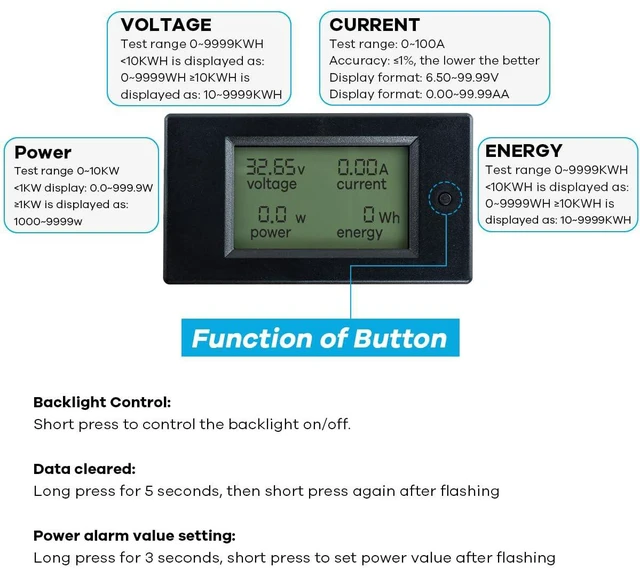 VOLTAGE
Test range 0~9999KWH
<10KWH is displayed as: 0~9999WH ≥10KWH is displayed as: 10~9999KWH

CURRENT
Test range: 0~100A
Accuracy: ≤1%, the lower the better
Display format: 6.50~99.99V
Display format: 0.00~99.99AA

Power
Test range 0~10KW
<1KW display: 0.0~999.9W
≥1KW is displayed as: 1000~9999w

32.65 v
voltage
0.00 A
current
0.0 w
power
0 Wh
energy

ENERGY
Test range 0~9999KWH
<10KWH is displayed as: 0~9999WH ≥10KWH is displayed as: 10~9999KWH

Function of Button

Backlight Control:
Short press to control the backlight on/off.

Data cleared:
Long press for 5 seconds, then short press again after flashing

Power alarm value setting:
Long press for 3 seconds, short press to set power value after flashing